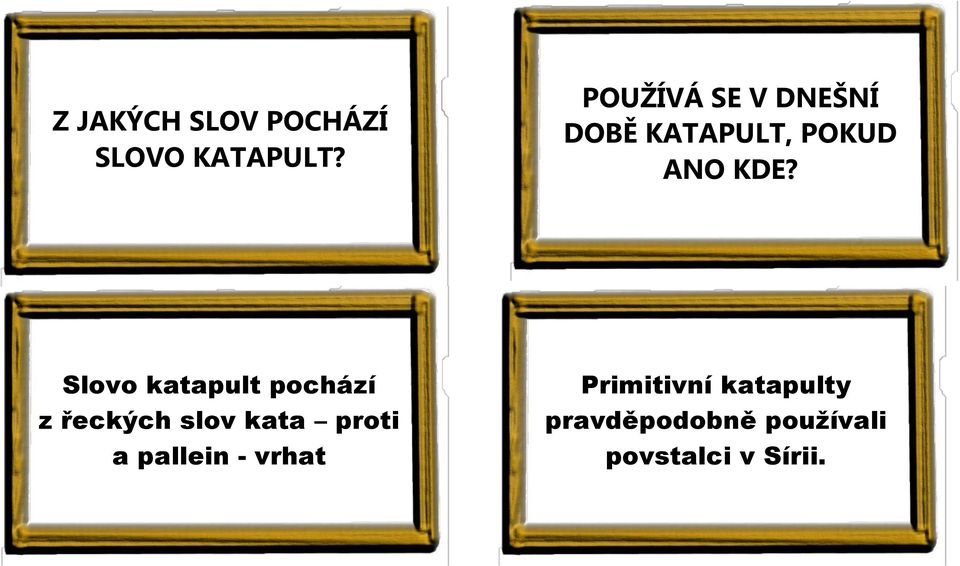 Z JAKÝCH SLOV POCHÁZÍ SLOVO KATAPULT?

POUŽÍVÁ SE V DNEŠNÍ DOBĚ KATAPULT, POKUD ANO KDE?

Slovo katapult pochází z řeckých slov kata – proti a pallein - vrhat

Primitivní katapulty pravděpodobně používali povstalci v Sírii.